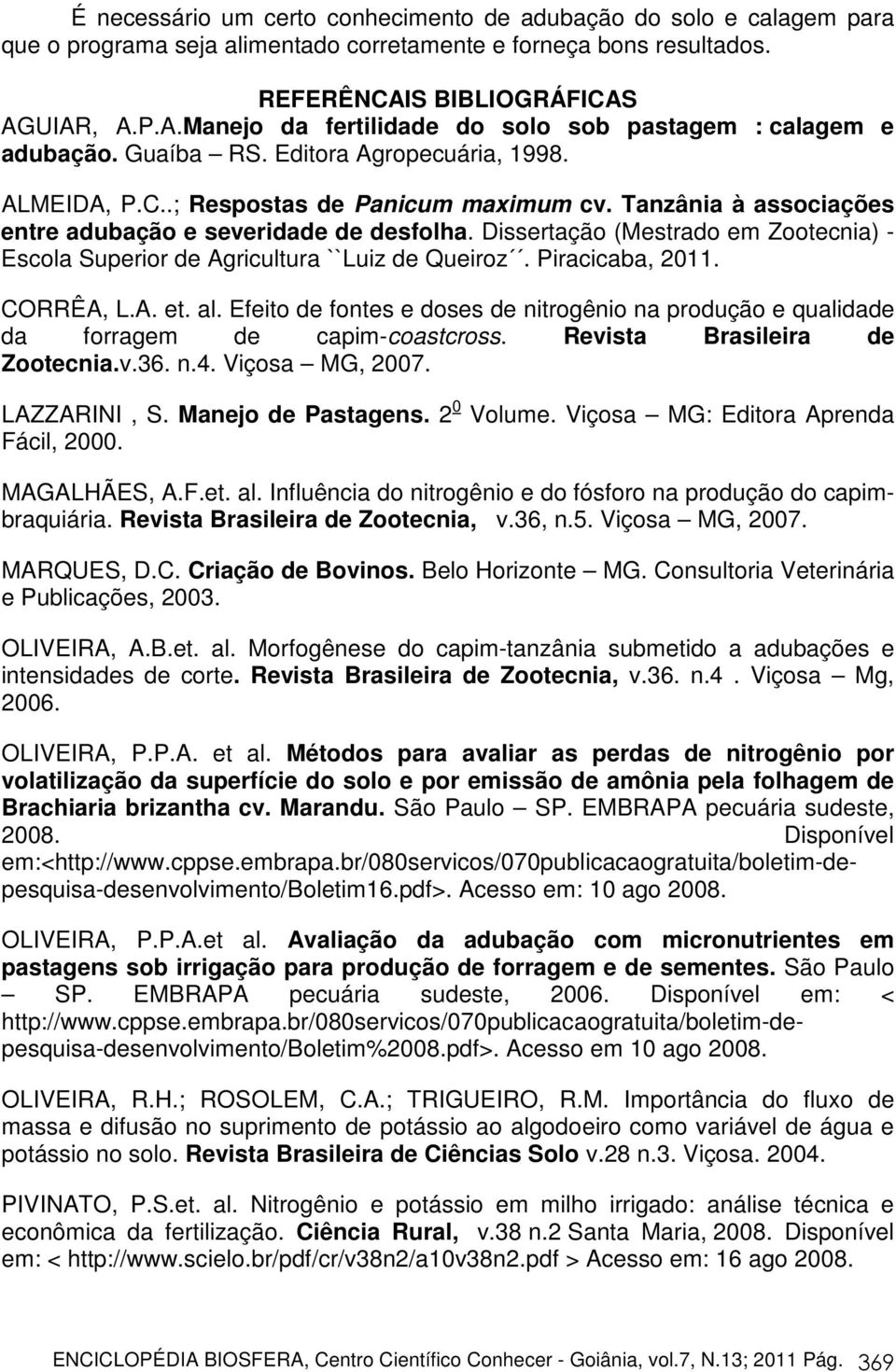 É necessário um certo conhecimento de adubação do solo e calagem para que o programa seja alimentado corretamente e forneça bons resultados.

REFERÊNCAIS BIBLIOGRÁFICAS

AGUIAR, A.P.A.Manejo da fertilidade do solo sob pastagem : calagem e adubação. Guaíba – RS. Editora Agropecuária, 1998.

ALMEIDA, P.C..; Respostas de Panicum maximum cv. Tanzânia à associações entre adubação e severidade de desfolha. Dissertação (Mestrado em Zootecnia) - Escola Superior de Agricultura ``Luiz de Queiroz´´. Piracicaba, 2011.

CORRÊA, L.A. et. al. Efeito de fontes e doses de nitrogênio na produção e qualidade da forragem de capim-coastcross. Revista Brasileira de Zootecnia.v.36. n.4. Viçosa – MG, 2007.

LAZZARINI , S. Manejo de Pastagens. $2^{\underline{0}}$ Volume. Viçosa – MG: Editora Aprenda Fácil, 2000.

MAGALHÃES, A.F.et. al. Influência do nitrogênio e do fósforo na produção do capim-braquiária. Revista Brasileira de Zootecnia, v.36, n.5. Viçosa – MG, 2007.

MARQUES, D.C. Criação de Bovinos. Belo Horizonte – MG. Consultoria Veterinária e Publicações, 2003.

OLIVEIRA, A.B.et. al. Morfogênese do capim-tanzânia submetido a adubações e intensidades de corte. Revista Brasileira de Zootecnia, v.36. n.4 . Viçosa – Mg, 2006.

OLIVEIRA, P.P.A. et al. Métodos para avaliar as perdas de nitrogênio por volatilização da superfície do solo e por emissão de amônia pela folhagem de Brachiaria brizantha cv. Marandu. São Paulo – SP. EMBRAPA pecuária sudeste, 2008. Disponível em:<http://www.cppse.embrapa.br/080servicos/070publicacaogratuita/boletim-de-pesquisa-desenvolvimento/Boletim16.pdf>. Acesso em: 10 ago 2008.

OLIVEIRA, P.P.A.et al. Avaliação da adubação com micronutrientes em pastagens sob irrigação para produção de forragem e de sementes. São Paulo – SP. EMBRAPA pecuária sudeste, 2006. Disponível em: < http://www.cppse.embrapa.br/080servicos/070publicacaogratuita/boletim-de-pesquisa-desenvolvimento/Boletim%2008.pdf>. Acesso em 10 ago 2008.

OLIVEIRA, R.H.; ROSOLEM, C.A.; TRIGUEIRO, R.M. Importância do fluxo de massa e difusão no suprimento de potássio ao algodoeiro como variável de água e potássio no solo. Revista Brasileira de Ciências Solo v.28 n.3. Viçosa. 2004.

PIVINATO, P.S.et. al. Nitrogênio e potássio em milho irrigado: análise técnica e econômica da fertilização. Ciência Rural, v.38 n.2 Santa Maria, 2008. Disponível em: < http://www.scielo.br/pdf/cr/v38n2/a10v38n2.pdf > Acesso em: 16 ago 2008.

ENCICLOPÉDIA BIOSFERA, Centro Científico Conhecer - Goiânia, vol.7, N.13; 2011 Pág. 369